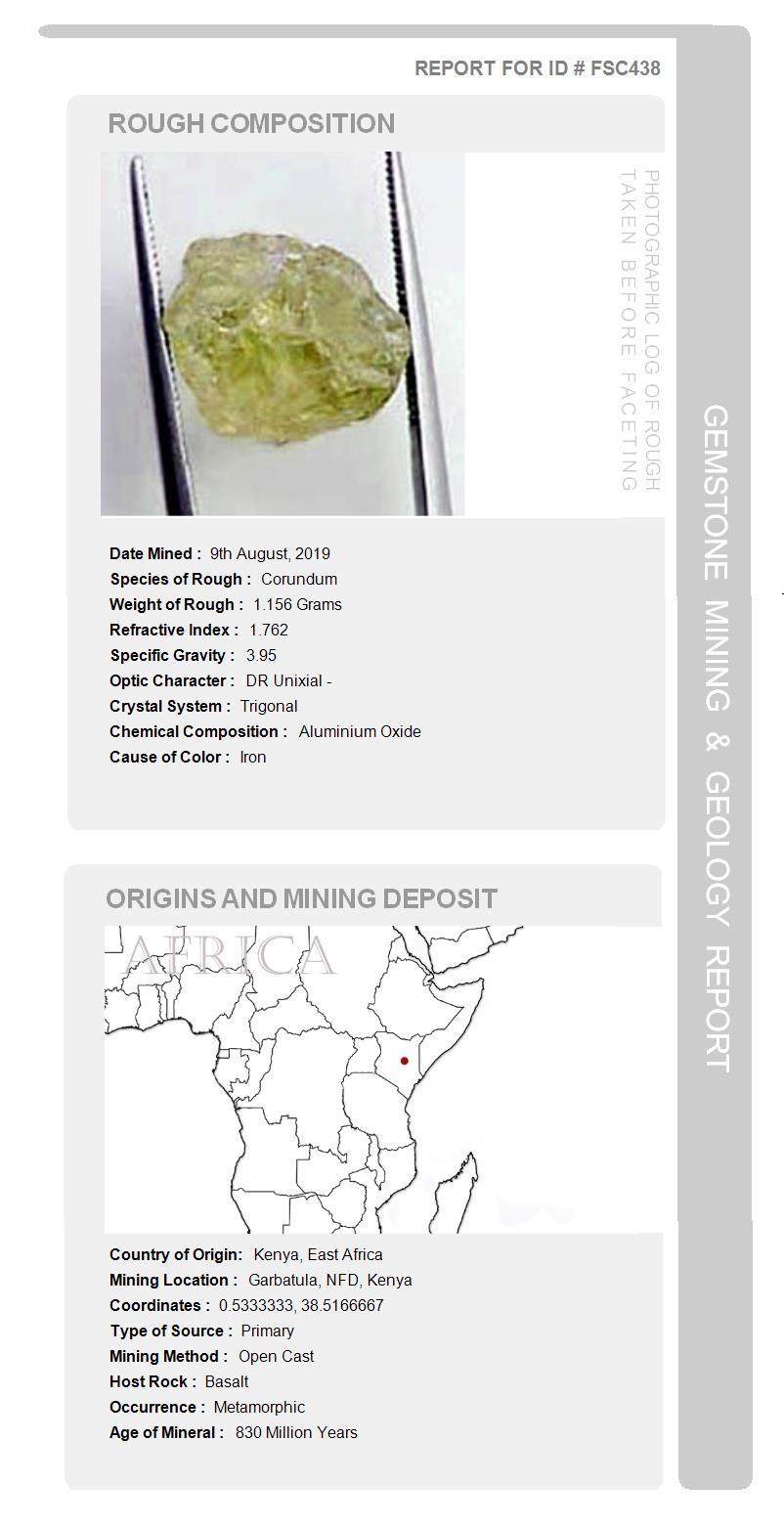 REPORT FOR ID # FSC438

ROUGH COMPOSITION

PHOTOGRAPHIC LOG OF ROUGH TAKEN BEFORE FACETING

Date Mined : 9th August, 2019
Species of Rough : Corundum
Weight of Rough : 1.156 Grams
Refractive Index : 1.762
Specific Gravity : 3.95
Optic Character : DR Unixial -
Crystal System : Trigonal
Chemical Composition : Aluminium Oxide
Cause of Color : Iron

ORIGINS AND MINING DEPOSIT

AFRICA

Country of Origin: Kenya, East Africa
Mining Location : Garbatula, NFD, Kenya
Coordinates : 0.5333333, 38.5166667
Type of Source : Primary
Mining Method : Open Cast
Host Rock : Basalt
Occurrence : Metamorphic
Age of Mineral : 830 Million Years

GEMSTONE MINING & GEOLOGY REPORT